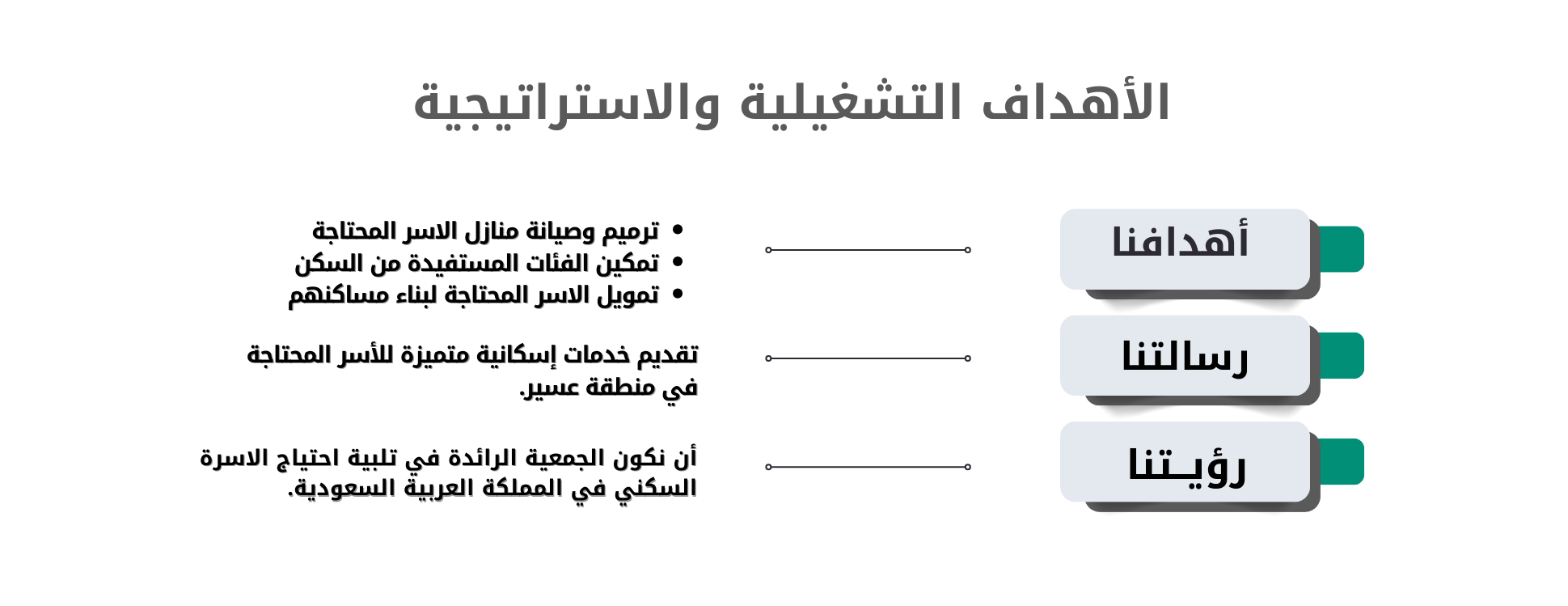 الأهداف التشغيلية والاستراتيجية

أهدافنا

• ترميم وصيانة منازل الاسر المحتاجة
• تمكين الفئات المستفيدة من السكن
• تمويل الاسر المحتاجة لبناء مساكنهم

رسالتنا

تقديم خدمات إسكانية متميزة للأسر المحتاجة في منطقة عسير.

رؤيـتنا

أن نكون الجمعية الرائدة في تلبية احتياج الاسرة السكني في المملكة العربية السعودية.